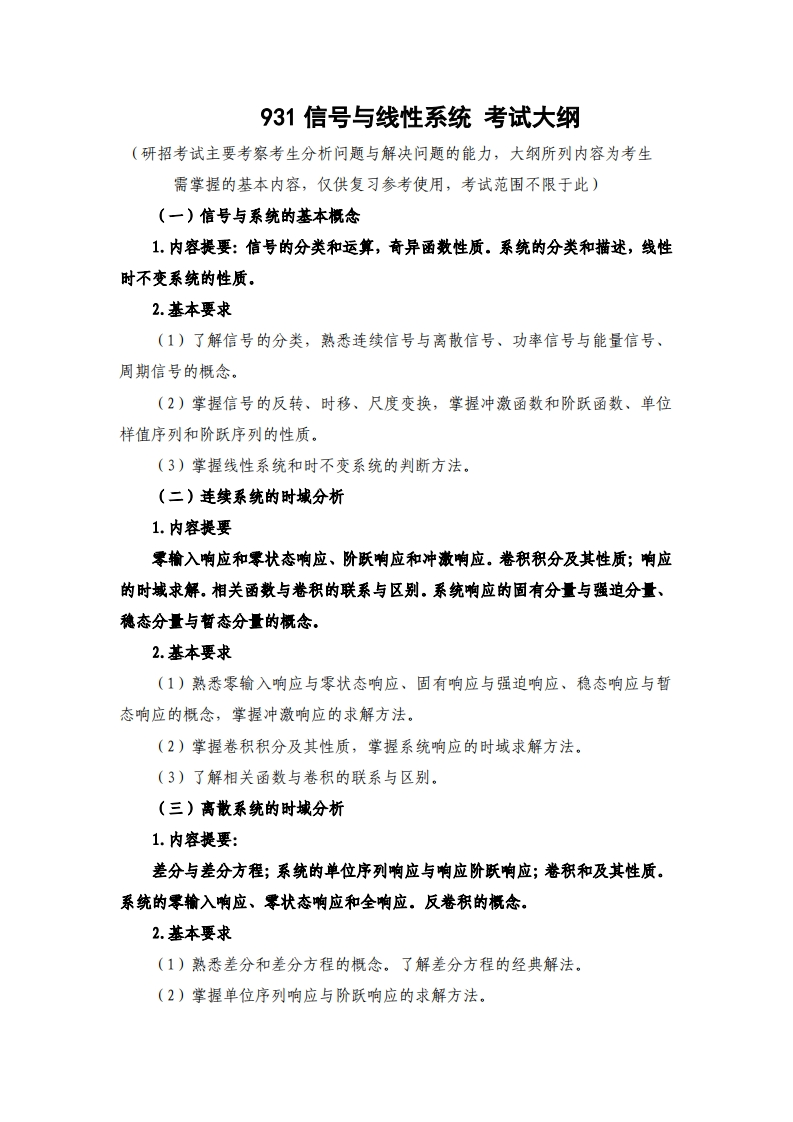 931 信号与线性系统 考试大纲

（研招考试主要考察考生分析问题与解决问题的能力，大纲所列内容为考生需掌握的基本内容，仅供复习参考使用，考试范围不限于此）

（一）信号与系统的基本概念

1.内容提要：信号的分类和运算，奇异函数性质。系统的分类和描述，线性时不变系统的性质。

2.基本要求

（1）了解信号的分类，熟悉连续信号与离散信号、功率信号与能量信号、周期信号的概念。

（2）掌握信号的反转、时移、尺度变换，掌握冲激函数和阶跃函数、单位样值序列和阶跃序列的性质。

（3）掌握线性系统和时不变系统的判断方法。

（二）连续系统的时域分析

1.内容提要

零输入响应和零状态响应、阶跃响应和冲激响应。卷积积分及其性质；响应的时域求解。相关函数与卷积的联系与区别。系统响应的固有分量与强迫分量、稳态分量与暂态分量的概念。

2.基本要求

（1）熟悉零输入响应与零状态响应、固有响应与强迫响应、稳态响应与暂态响应的概念，掌握冲激响应的求解方法。

（2）掌握卷积积分及其性质，掌握系统响应的时域求解方法。

（3）了解相关函数与卷积的联系与区别。

（三）离散系统的时域分析

1.内容提要：

差分与差分方程；系统的单位序列响应与响应阶跃响应；卷积和及其性质。系统的零输入响应、零状态响应和全响应。反卷积的概念。

2.基本要求

（1）熟悉差分和差分方程的概念。了解差分方程的经典解法。

（2）掌握单位序列响应与阶跃响应的求解方法。